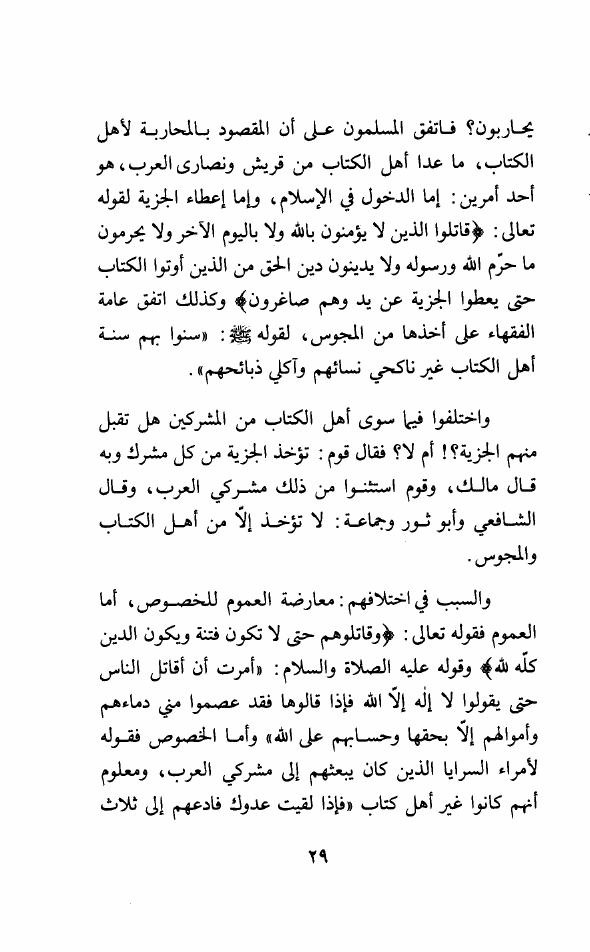 يحاربون؟ فاتفق المسلمون على أن المقصود بالمحاربة لأهل الكتاب، ما عدا أهل الكتاب من قريش ونصارى العرب، هو أحد أمرين: إما الدخول في الإسلام، وإما إعطاء الجزية لقوله تعالى: ﴿قاتلوا الذين لا يؤمنون بالله ولا باليوم الآخر ولا يحرمون ما حرّم الله ورسوله ولا يدينون دين الحق من الذين أوتوا الكتاب حتى يعطوا الجزية عن يد وهم صاغرون﴾ وكذلك اتفق عامة الفقهاء على أخذها من المجوس، لقوله ﷺ: «سنوا بهم سنة أهل الكتاب غير ناكحي نسائهم وآكلي ذبائحهم».

واختلفوا فيما سوى أهل الكتاب من المشركين هل تقبل منهم الجزية؟! أم لا؟ فقال قوم: تؤخذ الجزية من كل مشرك وبه قال مالك، وقوم استثنوا من ذلك مشركي العرب، وقال الشافعي وأبو ثور وجماعة: لا تؤخذ إلاّ من أهل الكتاب والمجوس.

والسبب في اختلافهم: معارضة العموم للخصوص، أما العموم فقوله تعالى: ﴿وقاتلوهم حتى لا تكون فتنة ويكون الدين كلّه لله﴾ وقوله عليه الصلاة والسلام: «أمرت أن أقاتل الناس حتى يقولوا لا إله إلاّ الله فإذا قالوها فقد عصموا مني دماءهم وأموالهم إلاّ بحقها وحسابهم على الله» وأما الخصوص فقوله لأمراء السرايا الذين كان يبعثهم إلى مشركي العرب، ومعلوم أنهم كانوا غير أهل كتاب «فإذا لقيت عدوك فادعهم إلى ثلاث

٢٩